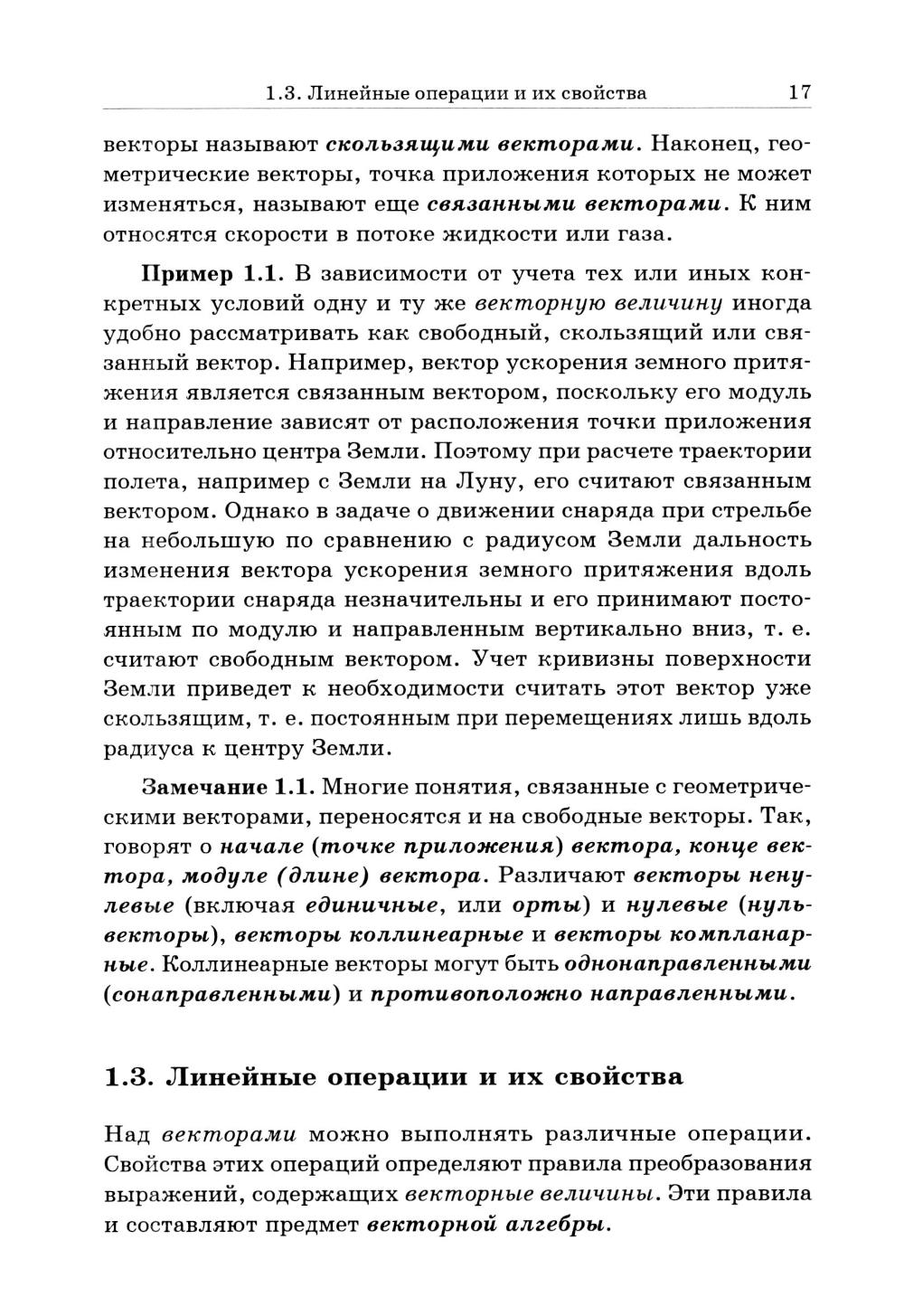 1.3. Линейные операции и их свойства 17

векторы называют скользящими векторами. Наконец, геометрические векторы, точка приложения которых не может изменяться, называют еще связанными векторами. К ним относятся скорости в потоке жидкости или газа.

Пример 1.1. В зависимости от учета тех или иных конкретных условий одну и ту же векторную величину иногда удобно рассматривать как свободный, скользящий или связанный вектор. Например, вектор ускорения земного притяжения является связанным вектором, поскольку его модуль и направление зависят от расположения точки приложения относительно центра Земли. Поэтому при расчете траектории полета, например с Земли на Луну, его считают связанным вектором. Однако в задаче о движении снаряда при стрельбе на небольшую по сравнению с радиусом Земли дальность изменения вектора ускорения земного притяжения вдоль траектории снаряда незначительны и его принимают постоянным по модулю и направленным вертикально вниз, т. е. считают свободным вектором. Учет кривизны поверхности Земли приведет к необходимости считать этот вектор уже скользящим, т. е. постоянным при перемещениях лишь вдоль радиуса к центру Земли.

Замечание 1.1. Многие понятия, связанные с геометрическими векторами, переносятся и на свободные векторы. Так, говорят о начале (точке приложения) вектора, конце вектора, модуле (длине) вектора. Различают векторы ненулевые (включая единичные, или орты) и нулевые (нуль-векторы), векторы коллинеарные и векторы компланарные. Коллинеарные векторы могут быть однонаправленными (сонаправленными) и противоположно направленными.

1.3. Линейные операции и их свойства

Над векторами можно выполнять различные операции. Свойства этих операций определяют правила преобразования выражений, содержащих векторные величины. Эти правила и составляют предмет векторной алгебры.